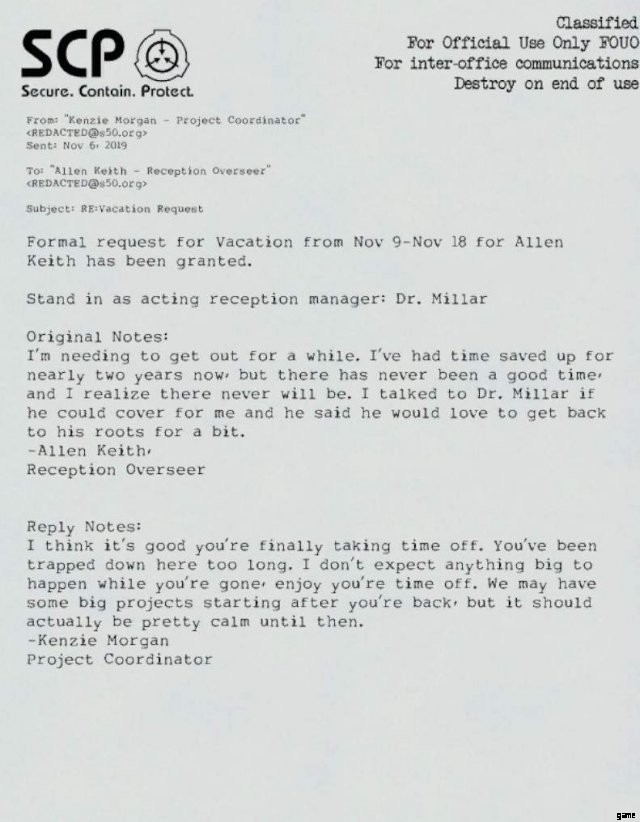 SCP
Secure. Contain. Protect.

Classified
For Official Use Only FOUO
For inter-office communications
Destroy on end of use

From: "Kenzie Morgan - Project Coordinator"
<REDACTED@s50.org>
Sent: Nov 6, 2019

To: "Allen Keith - Reception Overseer"
<REDACTED@s50.org>

Subject: RE:Vacation Request

Formal request for Vacation from Nov 9-Nov 18 for Allen Keith has been granted.

Stand in as acting reception manager: Dr. Millar

Original Notes:
I'm needing to get out for a while. I've had time saved up for nearly two years now, but there has never been a good time, and I realize there never will be. I talked to Dr. Millar if he could cover for me and he said he would love to get back to his roots for a bit.
-Allen Keith,
Reception Overseer

Reply Notes:
I think it's good you're finally taking time off. You've been trapped down here too long. I don't expect anything big to happen while you're gone, enjoy you're time off. We may have some big projects starting after you're back, but it should actually be pretty calm until then.
-Kenzie Morgan
Project Coordinator

game